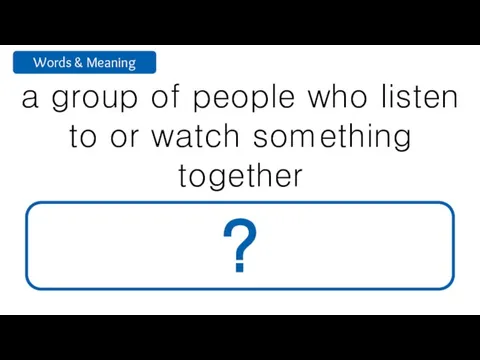 Words & Meaning

a group of people who listen to or watch something together

?